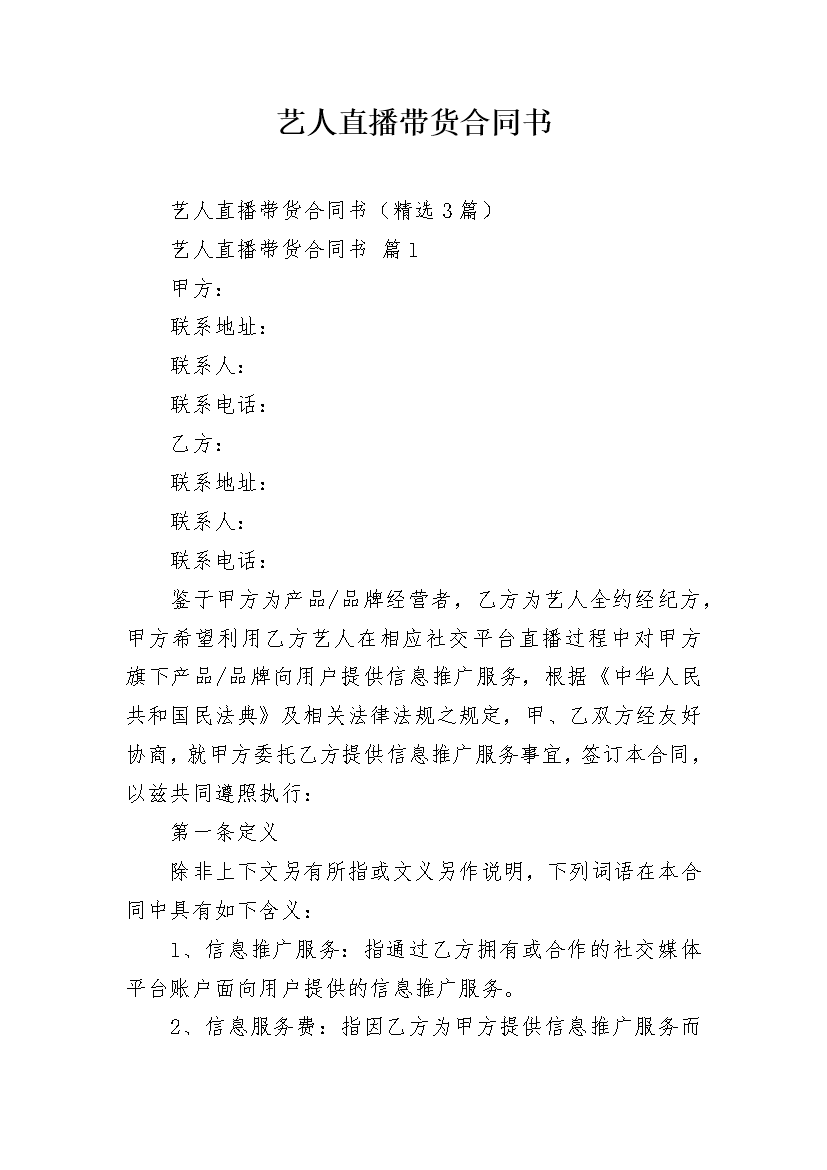 艺人直播带货合同书

艺人直播带货合同书（精选3篇）

艺人直播带货合同书 篇1

甲方：

联系地址：

联系人：

联系电话：

乙方：

联系地址：

联系人：

联系电话：

鉴于甲方为产品/品牌经营者，乙方为艺人全约经纪方，甲方希望利用乙方艺人在相应社交平台直播过程中对甲方旗下产品/品牌向用户提供信息推广服务，根据《中华人民共和国民法典》及相关法律法规之规定，甲、乙双方经友好协商，就甲方委托乙方提供信息推广服务事宜，签订本合同，以兹共同遵照执行：

第一条定义

除非上下文另有所指或文义另作说明，下列词语在本合同中具有如下含义：

1、信息推广服务：指通过乙方拥有或合作的社交媒体平台账户面向用户提供的信息推广服务。

2、信息服务费：指因乙方为甲方提供信息推广服务而